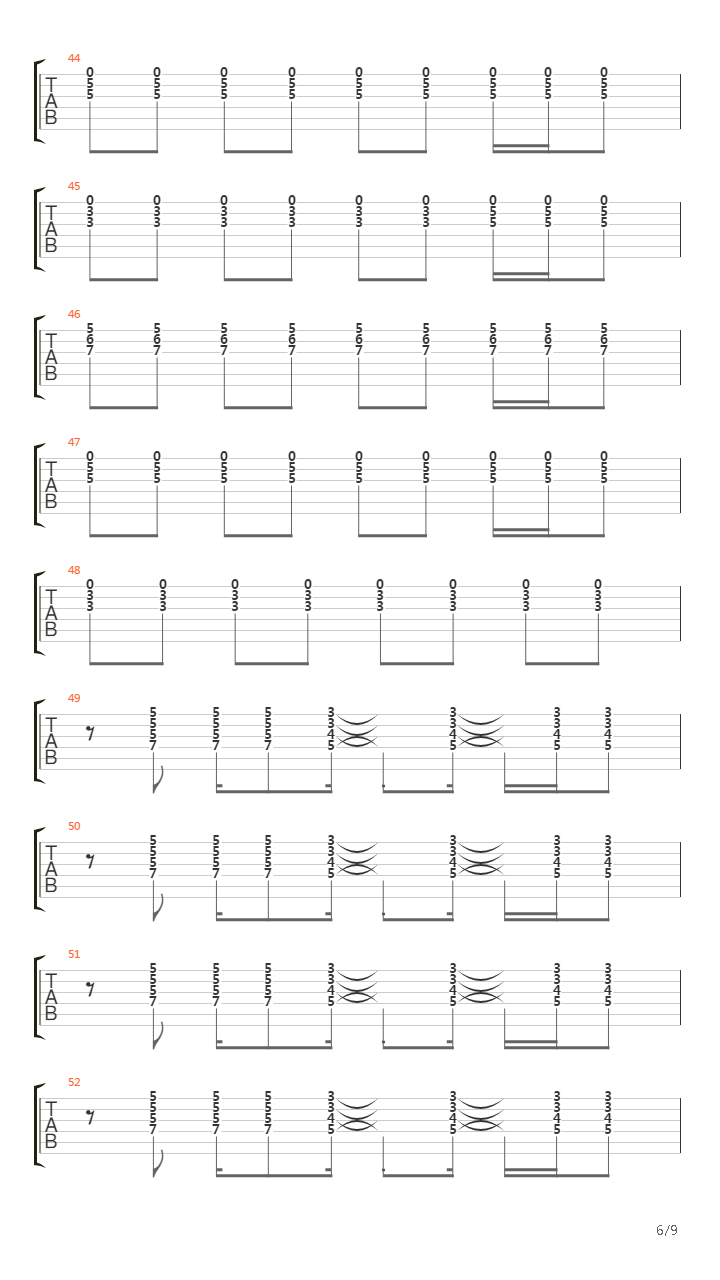 44
T
A
B
0 0 0 0 0 0 0 0 0
5 5 5 5 5 5 5 5 5
5 5 5 5 5 5 5 5 5

45
T
A
B
0 0 0 0 0 0 0 0 0
3 3 3 3 3 3 5 5 5
3 3 3 3 3 3 5 5 5

46
T
A
B
5 5 5 5 5 5 5 5 5
6 6 6 6 6 6 6 6 6
7 7 7 7 7 7 7 7 7

47
T
A
B
0 0 0 0 0 0 0 0 0
5 5 5 5 5 5 5 5 5
5 5 5 5 5 5 5 5 5

48
T
A
B
0 0 0 0 0 0 0 0
3 3 3 3 3 3 3 3
3 3 3 3 3 3 3 3

49
T
A
B
5 5 5 3 3 3 3
5 5 5 3 3 3 3
5 5 5 4 4 4 4
7 7 7 5 5 5 5

50
T
A
B
5 5 5 3 3 3 3
5 5 5 3 3 3 3
5 5 5 4 4 4 4
7 7 7 5 5 5 5

51
T
A
B
5 5 5 3 3 3 3
5 5 5 3 3 3 3
5 5 5 4 4 4 4
7 7 7 5 5 5 5

52
T
A
B
5 5 5 3 3 3 3
5 5 5 3 3 3 3
5 5 5 4 4 4 4
7 7 7 5 5 5 5

6/9